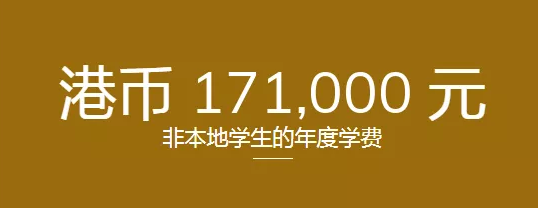 港币 171,000 元
非本地学生的年度学费